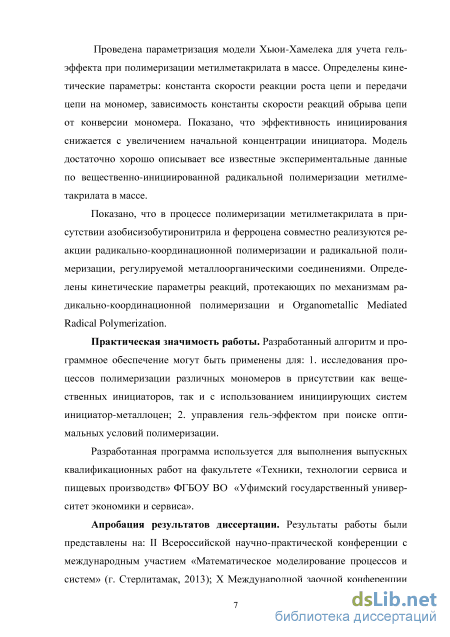 Проведена параметризация модели Хьюи-Хамелека для учета гель-эффекта при полимеризации метилметакрилата в массе. Определены кинетические параметры: константа скорости реакции роста цепи и передачи цепи на мономер, зависимость константы скорости реакций обрыва цепи от конверсии мономера. Показано, что эффективность инициирования снижается с увеличением начальной концентрации инициатора. Модель достаточно хорошо описывает все известные экспериментальные данные по вещественно-инициированной радикальной полимеризации метилметакрилата в массе.

Показано, что в процессе полимеризации метилметакрилата в присутствии азобисизобутиронитрила и ферроцена совместно реализуются реакции радикально-координационной полимеризации и радикальной полимеризации, регулируемой металлоорганическими соединениями. Определены кинетические параметры реакций, протекающих по механизмам радикально-координационной полимеризации и Organometallic Mediated Radical Polymerization.

Практическая значимость работы. Разработанный алгоритм и программное обеспечение могут быть применены для: 1. исследования процессов полимеризации различных мономеров в присутствии как вещественных инициаторов, так и с использованием инициирующих систем инициатор-металлоцен; 2. управления гель-эффектом при поиске оптимальных условий полимеризации.

Разработанная программа используется для выполнения выпускных квалификационных работ на факультете «Техники, технологии сервиса и пищевых производств» ФГБОУ ВО «Уфимский государственный университет экономики и сервиса».

Апробация результатов диссертации. Результаты работы были представлены на: II Всероссийской научно-практической конференции с международным участием «Математическое моделирование процессов и систем» (г. Стерлитамак, 2013); X Международной заочной конференции

7

dsLib.net
библиотека диссертаций